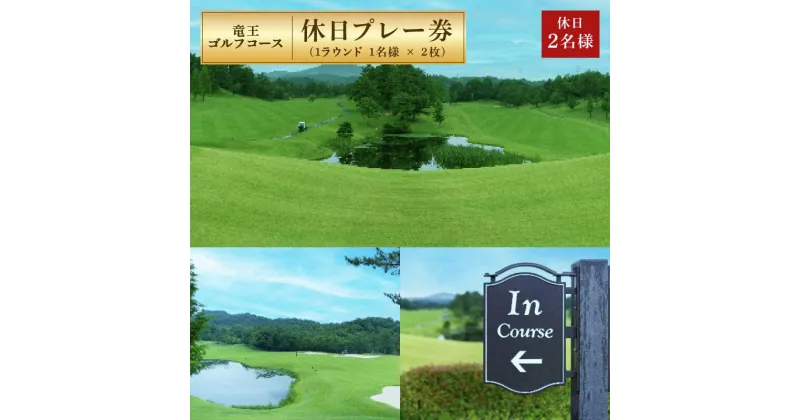 竜王
ゴルフコース

休日プレー券
（1ラウンド 1名様 × 2枚）

休日
2名様

In
Course
←